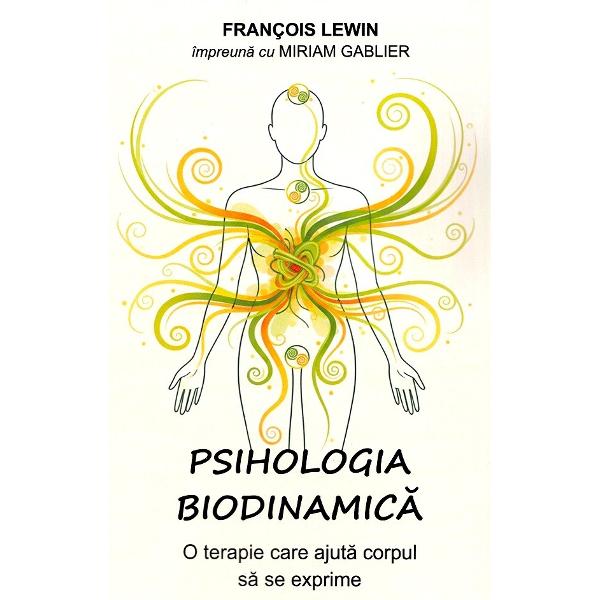 FRANÇOIS LEWIN
împreună cu MIRIAM GABLIER

PSIHOLOGIA
BIODINAMICĂ

O terapie care ajută corpul
să se exprime